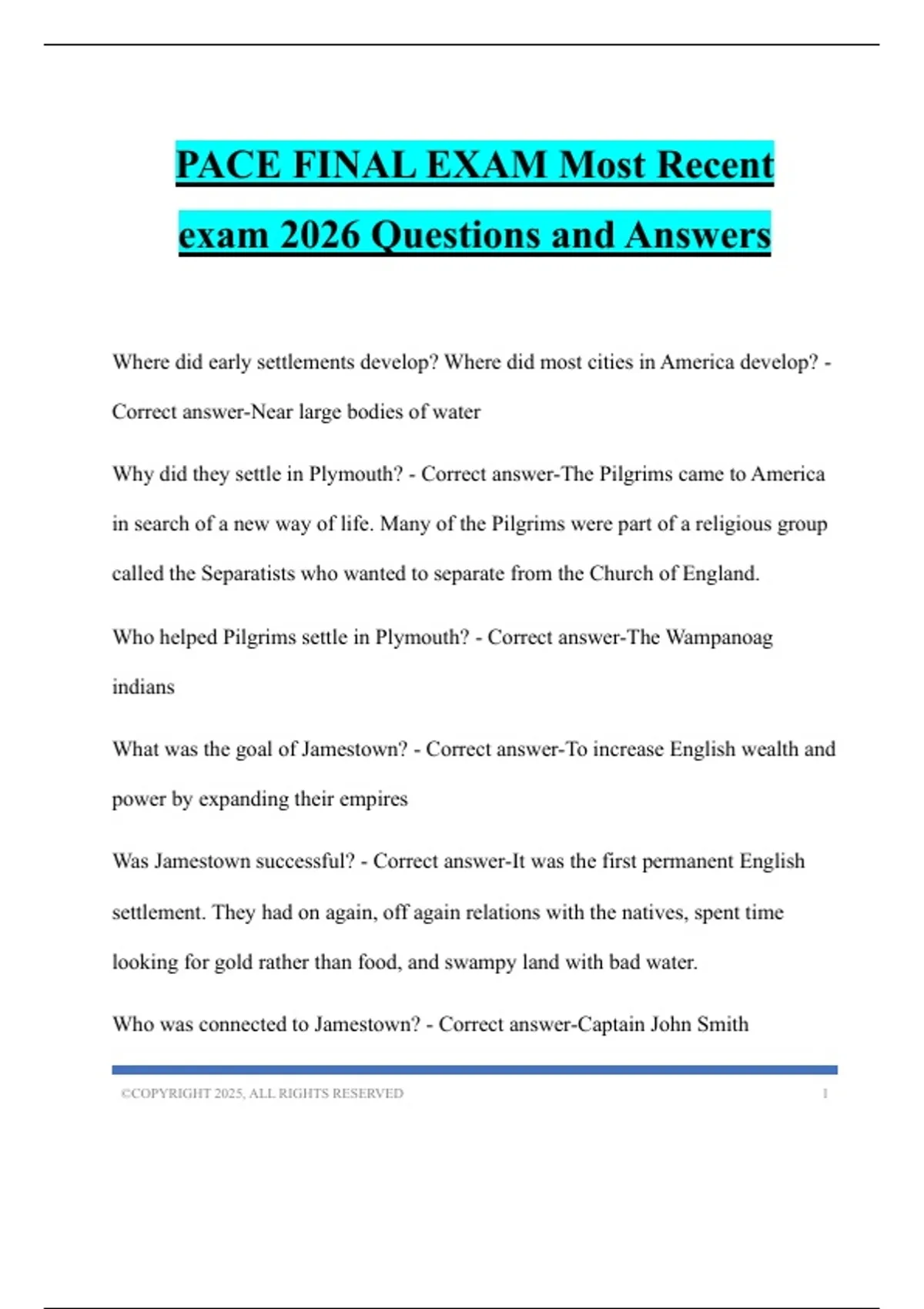 PACE FINAL EXAM Most Recent exam 2026 Questions and Answers

Where did early settlements develop? Where did most cities in America develop? - Correct answer-Near large bodies of water

Why did they settle in Plymouth? - Correct answer-The Pilgrims came to America in search of a new way of life. Many of the Pilgrims were part of a religious group called the Separatists who wanted to separate from the Church of England.

Who helped Pilgrims settle in Plymouth? - Correct answer-The Wampanoag indians

What was the goal of Jamestown? - Correct answer-To increase English wealth and power by expanding their empires

Was Jamestown successful? - Correct answer-It was the first permanent English settlement. They had on again, off again relations with the natives, spent time looking for gold rather than food, and swampy land with bad water.

Who was connected to Jamestown? - Correct answer-Captain John Smith

©COPYRIGHT 2025, ALL RIGHTS RESERVED 1